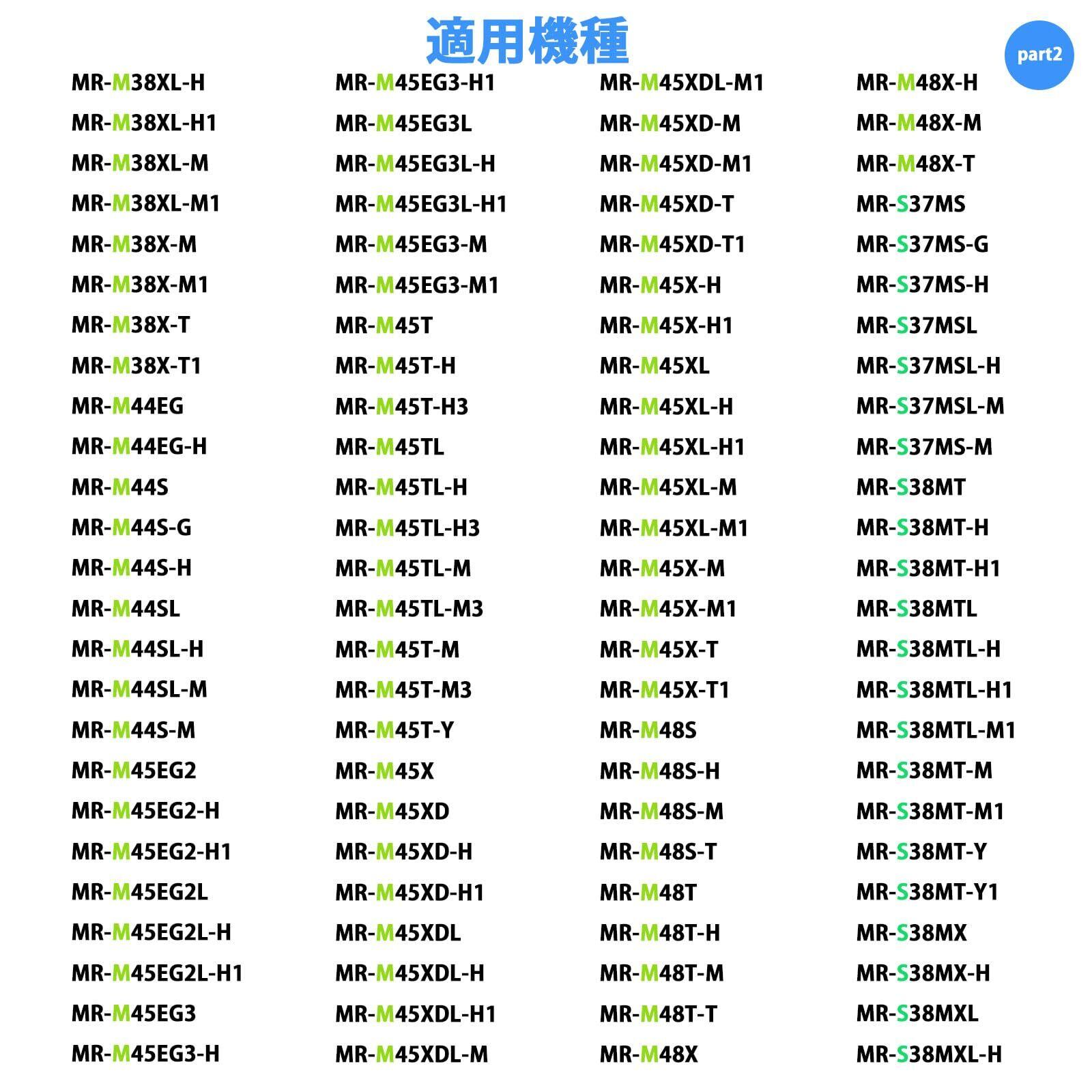 適用機種

part2

MR-M38XL-H
MR-M38XL-H1
MR-M38XL-M
MR-M38XL-M1
MR-M38X-M
MR-M38X-M1
MR-M38X-T
MR-M38X-T1
MR-M44EG
MR-M44EG-H
MR-M44S
MR-M44S-G
MR-M44S-H
MR-M44SL
MR-M44SL-H
MR-M44SL-M
MR-M44S-M
MR-M45EG2
MR-M45EG2-H
MR-M45EG2-H1
MR-M45EG2L
MR-M45EG2L-H
MR-M45EG2L-H1
MR-M45EG3
MR-M45EG3-H

MR-M45EG3-H1
MR-M45EG3L
MR-M45EG3L-H
MR-M45EG3L-H1
MR-M45EG3-M
MR-M45EG3-M1
MR-M45T
MR-M45T-H
MR-M45T-H3
MR-M45TL
MR-M45TL-H
MR-M45TL-H3
MR-M45TL-M
MR-M45TL-M3
MR-M45T-M
MR-M45T-M3
MR-M45T-Y
MR-M45X
MR-M45XD
MR-M45XD-H
MR-M45XD-H1
MR-M45XDL
MR-M45XDL-H
MR-M45XDL-H1
MR-M45XDL-M

MR-M45XDL-M1
MR-M45XD-M
MR-M45XD-M1
MR-M45XD-T
MR-M45XD-T1
MR-M45X-H
MR-M45X-H1
MR-M45XL
MR-M45XL-H
MR-M45XL-H1
MR-M45XL-M
MR-M45XL-M1
MR-M45X-M
MR-M45X-M1
MR-M45X-T
MR-M45X-T1
MR-M48S
MR-M48S-H
MR-M48S-M
MR-M48S-T
MR-M48T
MR-M48T-H
MR-M48T-M
MR-M48T-T
MR-M48X

MR-M48X-H
MR-M48X-M
MR-M48X-T
MR-S37MS
MR-S37MS-G
MR-S37MS-H
MR-S37MSL
MR-S37MSL-H
MR-S37MSL-M
MR-S37MS-M
MR-S38MT
MR-S38MT-H
MR-S38MT-H1
MR-S38MTL
MR-S38MTL-H
MR-S38MTL-H1
MR-S38MTL-M1
MR-S38MT-M
MR-S38MT-M1
MR-S38MT-Y
MR-S38MT-Y1
MR-S38MX
MR-S38MX-H
MR-S38MXL
MR-S38MXL-H